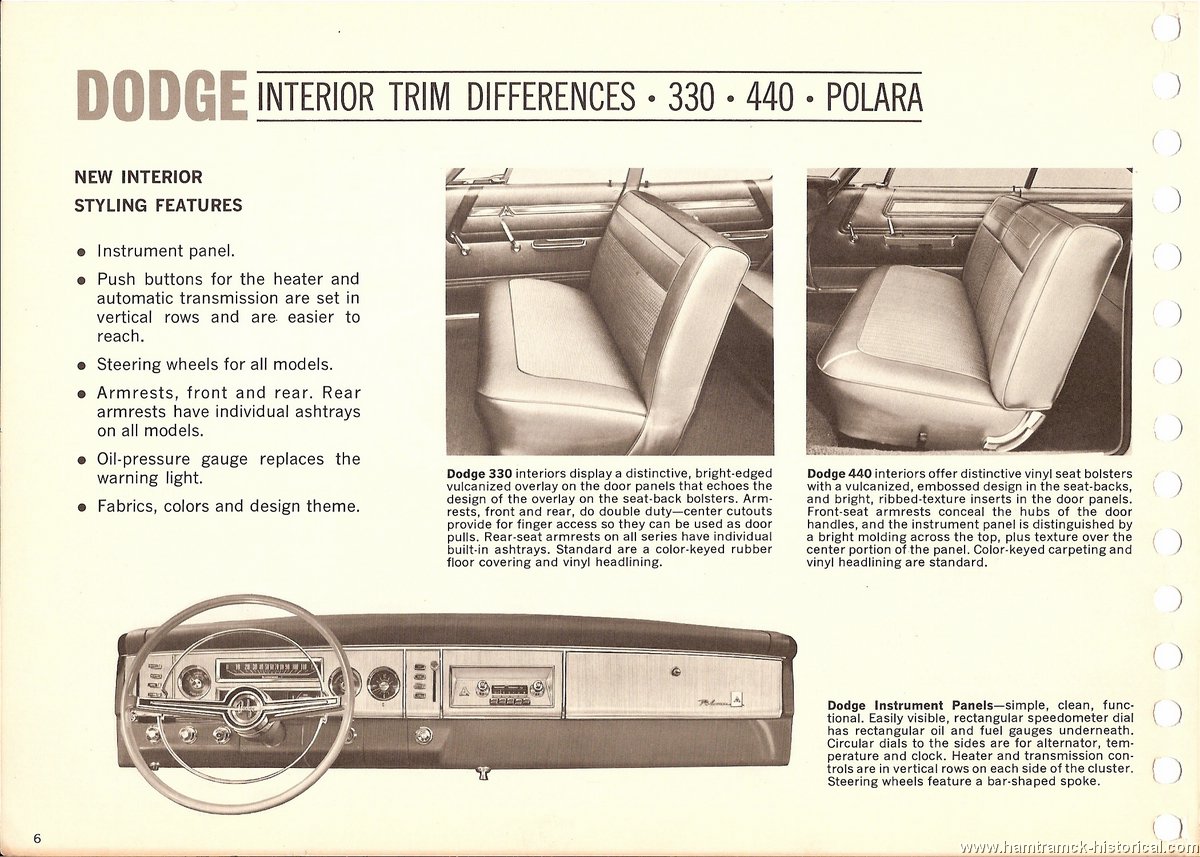 DODGE INTERIOR TRIM DIFFERENCES • 330 • 440 • POLARA

NEW INTERIOR STYLING FEATURES

• Instrument panel.
• Push buttons for the heater and automatic transmission are set in vertical rows and are easier to reach.
• Steering wheels for all models.
• Armrests, front and rear. Rear armrests have individual ashtrays on all models.
• Oil-pressure gauge replaces the warning light.
• Fabrics, colors and design theme.

Dodge 330 interiors display a distinctive, bright-edged vulcanized overlay on the door panels that echoes the design of the overlay on the seat-back bolsters. Armrests, front and rear, do double duty—center cutouts provide for finger access so they can be used as door pulls. Rear-seat armrests on all series have individual built-in ashtrays. Standard are a color-keyed rubber floor covering and vinyl headlining.

Dodge 440 interiors offer distinctive vinyl seat bolsters with a vulcanized, embossed design in the seat-backs, and bright, ribbed-texture inserts in the door panels. Front-seat armrests conceal the hubs of the door handles, and the instrument panel is distinguished by a bright molding across the top, plus texture over the center portion of the panel. Color-keyed carpeting and vinyl headlining are standard.

Dodge Instrument Panels—simple, clean, functional. Easily visible, rectangular speedometer dial has rectangular oil and fuel gauges underneath. Circular dials to the sides are for alternator, temperature and clock. Heater and transmission controls are in vertical rows on each side of the cluster. Steering wheels feature a bar-shaped spoke.

6

www.hamtramck-historical.com